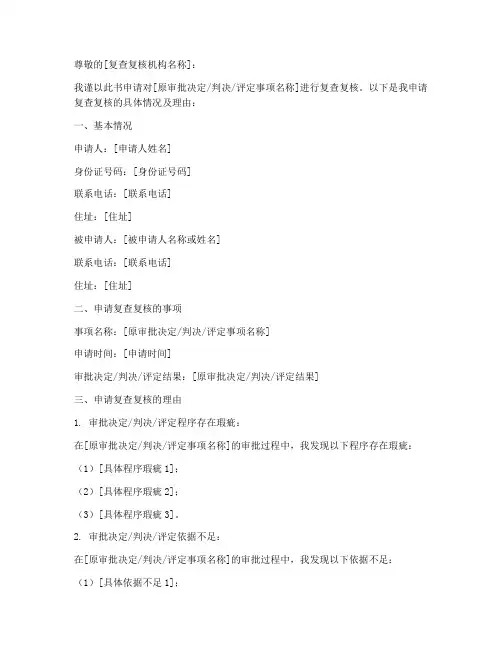 尊敬的[复查复核机构名称]：

我谨以此书申请对[原审批决定/判决/评定事项名称]进行复查复核。以下是我申请复查复核的具体情况及理由：

一、基本情况

申请人：[申请人姓名]

身份证号码：[身份证号码]

联系电话：[联系电话]

住址：[住址]

被申请人：[被申请人名称或姓名]

联系电话：[联系电话]

住址：[住址]

二、申请复查复核的事项

事项名称：[原审批决定/判决/评定事项名称]

申请时间：[申请时间]

审批决定/判决/评定结果：[原审批决定/判决/评定结果]

三、申请复查复核的理由

1. 审批决定/判决/评定程序存在瑕疵：

在[原审批决定/判决/评定事项名称]的审批过程中，我发现以下程序存在瑕疵：

（1）[具体程序瑕疵 1]；

（2）[具体程序瑕疵 2]；

（3）[具体程序瑕疵 3]。

2. 审批决定/判决/评定依据不足：

在[原审批决定/判决/评定事项名称]的审批过程中，我发现以下依据不足：

（1）[具体依据不足 1]；